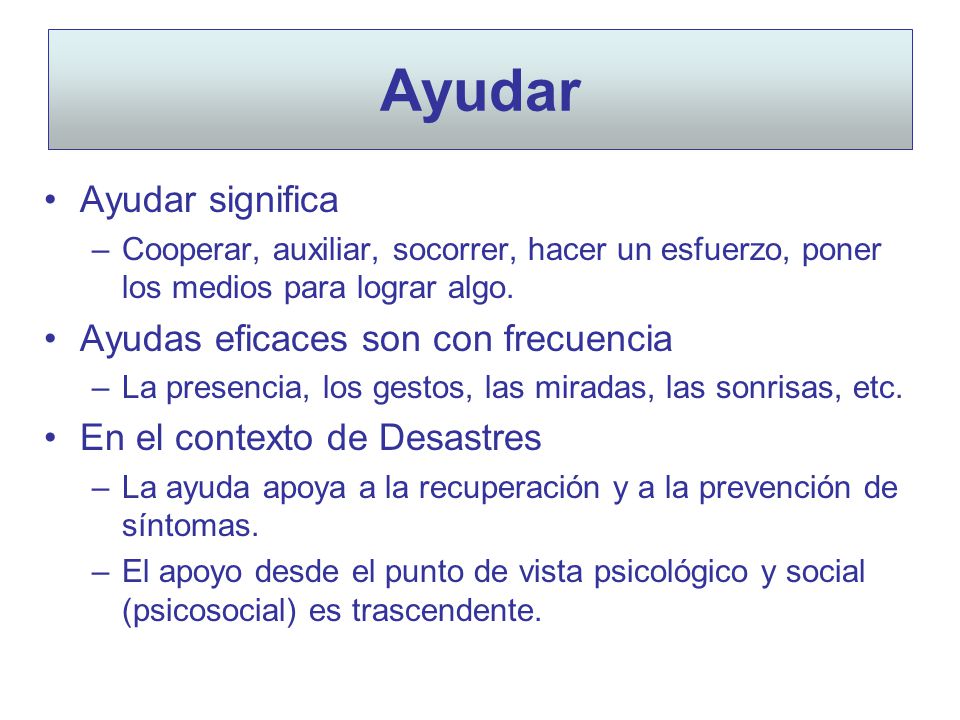 Ayudar

• Ayudar significa
– Cooperar, auxiliar, socorrer, hacer un esfuerzo, poner los medios para lograr algo.

• Ayudas eficaces son con frecuencia
– La presencia, los gestos, las miradas, las sonrisas, etc.

• En el contexto de Desastres
– La ayuda apoya a la recuperación y a la prevención de síntomas.
– El apoyo desde el punto de vista psicológico y social (psicosocial) es trascendente.